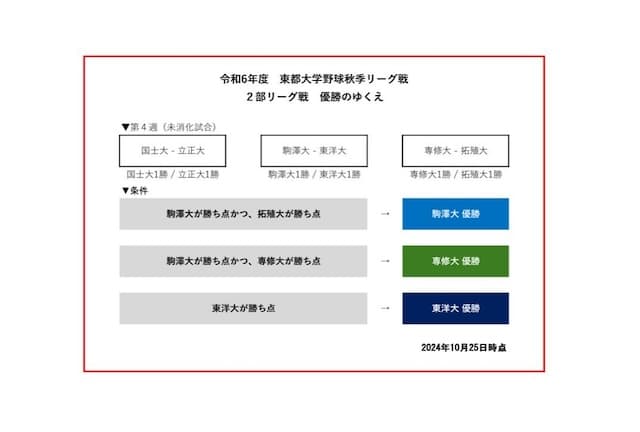 令和6年度　東都大学野球秋季リーグ戦
２部リーグ戦　優勝のゆくえ

▼第４週（未消化試合）

国士大 - 立正大
国士大1勝 / 立正大1勝

駒澤大 - 東洋大
駒澤大1勝 / 東洋大1勝

専修大 - 拓殖大
専修大1勝 / 拓殖大1勝

▼条件

駒澤大が勝ち点かつ、拓殖大が勝ち点 → 駒澤大 優勝

駒澤大が勝ち点かつ、専修大が勝ち点 → 専修大 優勝

東洋大が勝ち点 → 東洋大 優勝

2024年10月25日時点